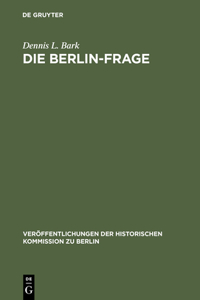 DE GRUYTER

Dennis L. Bark

DIE BERLIN-FRAGE

VERÖFFENTLICHUNGEN DER HISTORISCHEN KOMMISSION ZU BERLIN

DE
G